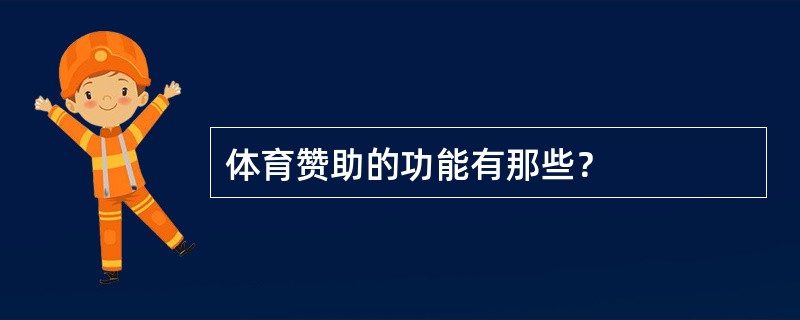 体育赞助的功能有那些？